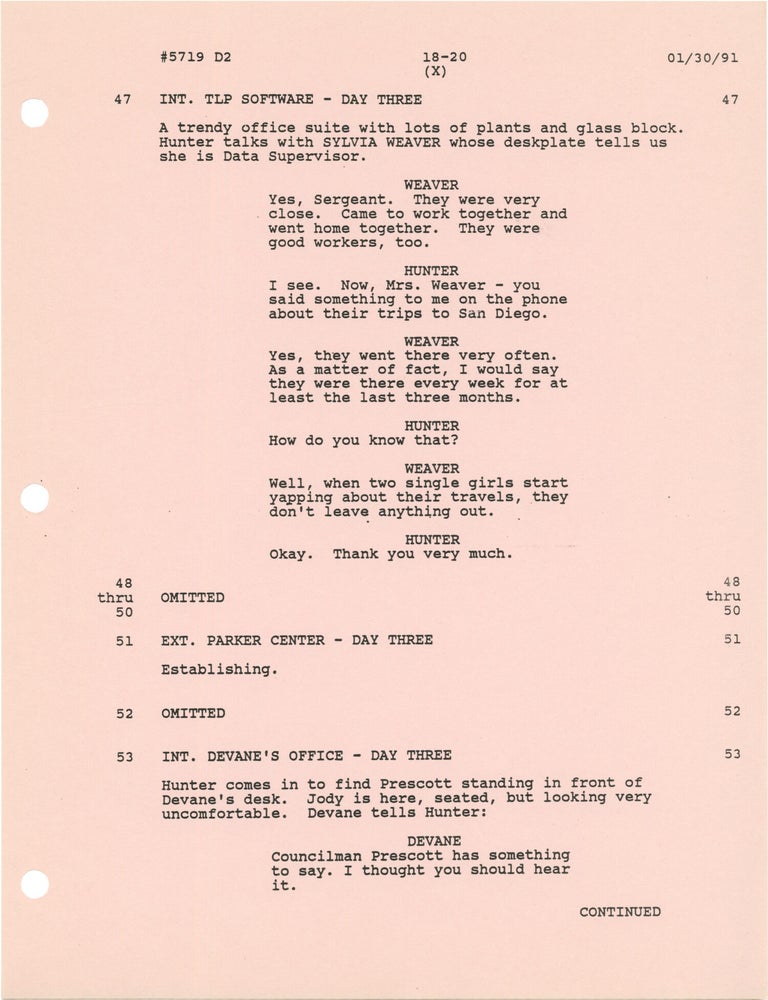 #5719 D2 18-20 (X) 01/30/91

47 INT. TLP SOFTWARE - DAY THREE 47

A trendy office suite with lots of plants and glass block. Hunter talks with SYLVIA WEAVER whose deskplate tells us she is Data Supervisor.

WEAVER
Yes, Sergeant. They were very close. Came to work together and went home together. They were good workers, too.

HUNTER
I see. Now, Mrs. Weaver - you said something to me on the phone about their trips to San Diego.

WEAVER
Yes, they went there very often. As a matter of fact, I would say they were there every week for at least the last three months.

HUNTER
How do you know that?

WEAVER
Well, when two single girls start yapping about their travels, they don't leave anything out.

HUNTER
Okay. Thank you very much.

48 thru 50 OMITTED 48 thru 50

51 EXT. PARKER CENTER - DAY THREE 51

Establishing.

52 OMITTED 52

53 INT. DEVANE'S OFFICE - DAY THREE 53

Hunter comes in to find Prescott standing in front of Devane's desk. Jody is here, seated, but looking very uncomfortable. Devane tells Hunter:

DEVANE
Councilman Prescott has something to say. I thought you should hear it.

CONTINUED